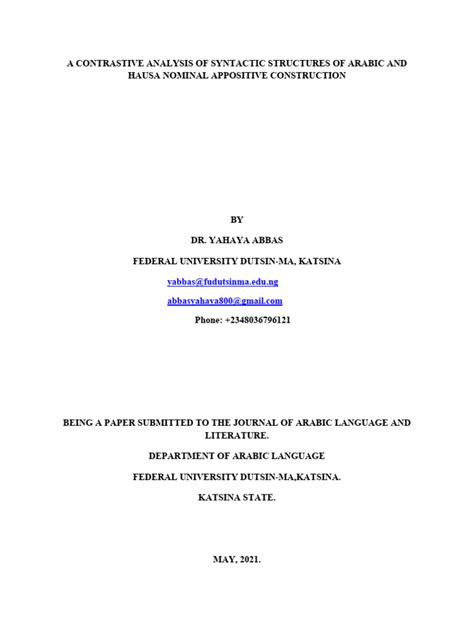 A CONTRASTIVE ANALYSIS OF SYNTACTIC STRUCTURES OF ARABIC AND HAUSA NOMINAL APPOSITIVE CONSTRUCTION

BY

DR. YAHAYA ABBAS

FEDERAL UNIVERSITY DUTSIN-MA, KATSINA

yabbas@fudutsinma.edu.ng

abbasyahaya800@gmail.com

Phone: +2348036796121

BEING A PAPER SUBMITTED TO THE JOURNAL OF ARABIC LANGUAGE AND LITERATURE.

DEPARTMENT OF ARABIC LANGUAGE

FEDERAL UNIVERSITY DUTSIN-MA,KATSINA.

KATSINA STATE.

MAY, 2021.